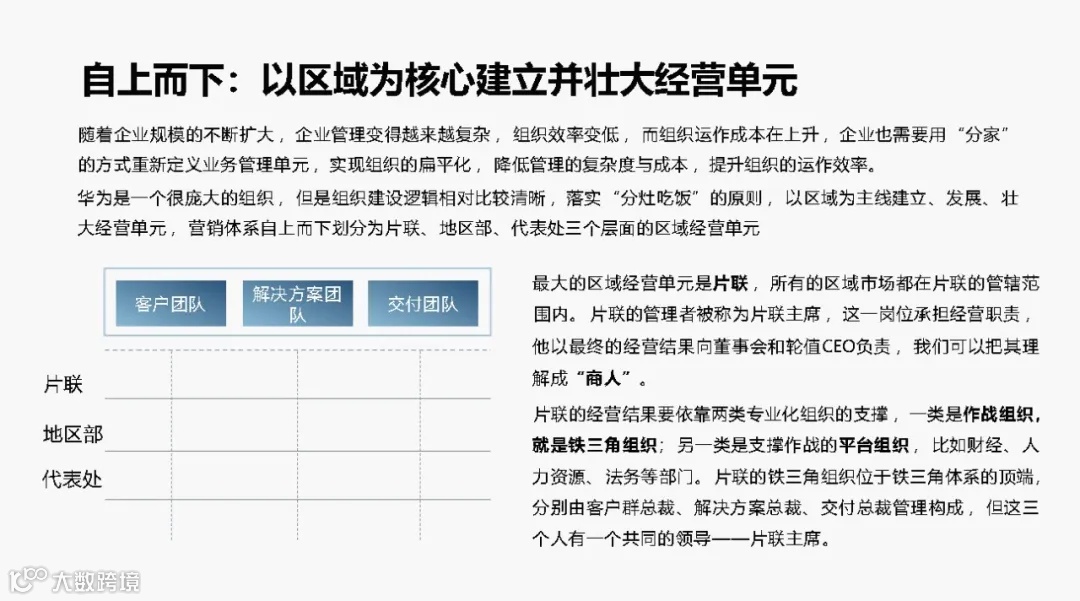 自上而下：以区域为核心建立并壮大经营单元

随着企业规模的不断扩大，企业管理变得越来越复杂，组织效率变低，而组织运作成本在上升，企业也需要用“分家”的方式重新定义业务管理单元，实现组织的扁平化，降低管理的复杂度与成本，提升组织的运作效率。

华为是一个很庞大的组织，但是组织建设逻辑相对比较清晰，落实“分灶吃饭”的原则，以区域为主线建立、发展、壮大经营单元，营销体系自上而下划分为片联、地区部、代表处三个层面的区域经营单元

客户团队
解决方案团队
交付团队

片联
地区部
代表处

最大的区域经营单元是片联，所有的区域市场都在片联的管辖范围内。片联的管理者被称为片联主席，这一岗位承担经营职责，他以最终的经营结果向董事会和轮值CEO负责，我们可以把其理解成“商人”。

片联的经营结果要依靠两类专业化组织的支撑，一类是作战组织，就是铁三角组织；另一类是支撑作战的平台组织，比如财经、人力资源、法务等部门。片联的铁三角组织位于铁三角体系的顶端，分别由客户群总裁、解决方案总裁、交付总裁管理构成，但这三个人有一个共同的领导——片联主席。

大数跨境